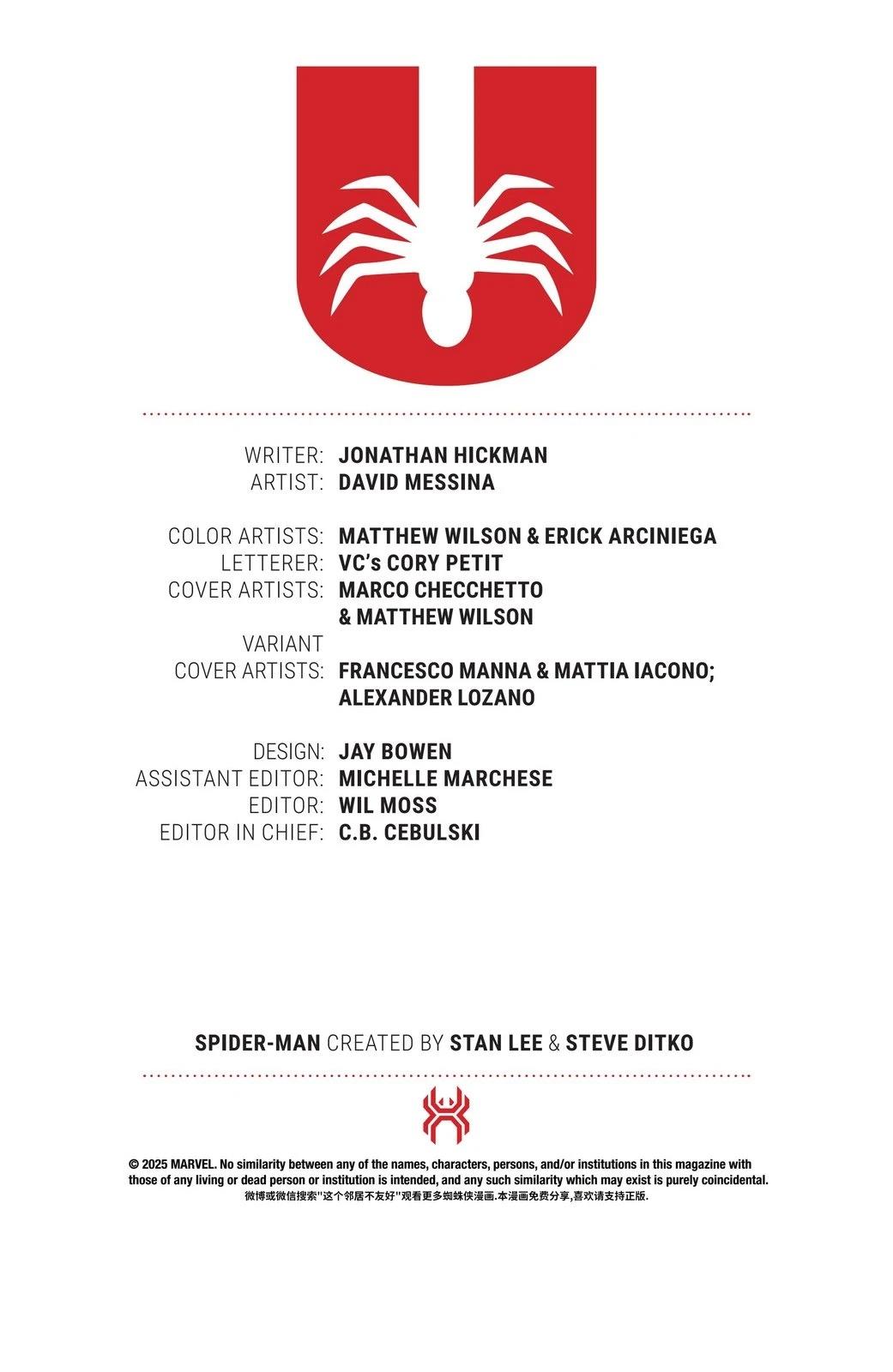 WRITER: JONATHAN HICKMAN
ARTIST: DAVID MESSINA

COLOR ARTISTS: MATTHEW WILSON & ERICK ARCINIEGA
LETTERER: VC's CORY PETIT
COVER ARTISTS: MARCO CHECCHETTO & MATTHEW WILSON
VARIANT COVER ARTISTS: FRANCESCO MANNA & MATTIA IACONO; ALEXANDER LOZANO

DESIGN: JAY BOWEN
ASSISTANT EDITOR: MICHELLE MARCHESE
EDITOR: WIL MOSS
EDITOR IN CHIEF: C.B. CEBULSKI

SPIDER-MAN CREATED BY STAN LEE & STEVE DITKO

© 2025 MARVEL. No similarity between any of the names, characters, persons, and/or institutions in this magazine with those of any living or dead person or institution is intended, and any such similarity which may exist is purely coincidental.
微博或微信搜索“这个邻居不友好”观看更多蜘蛛侠漫画.本漫画免费分享,喜欢请支持正版.